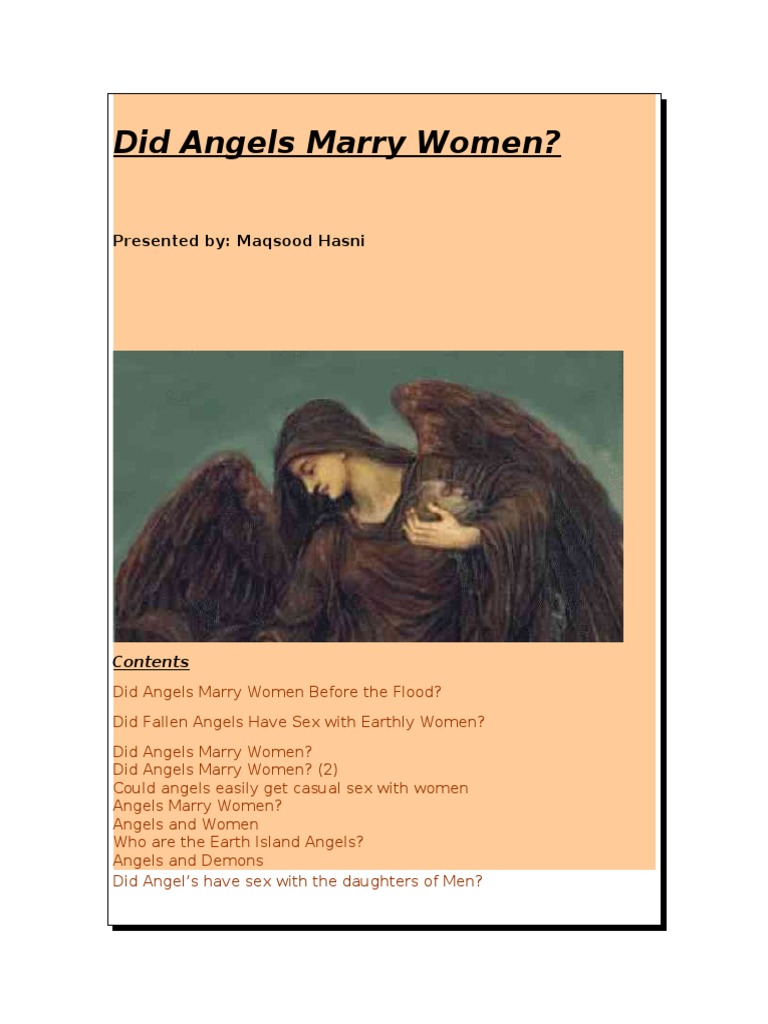 Did Angels Marry Women?

Presented by: Maqsood Hasni

Contents

Did Angels Marry Women Before the Flood?

Did Fallen Angels Have Sex with Earthly Women?

Did Angels Marry Women?
Did Angels Marry Women? (2)
Could angels easily get casual sex with women
Angels Marry Women?
Angels and Women
Who are the Earth Island Angels?
Angels and Demons
Did Angel's have sex with the daughters of Men?